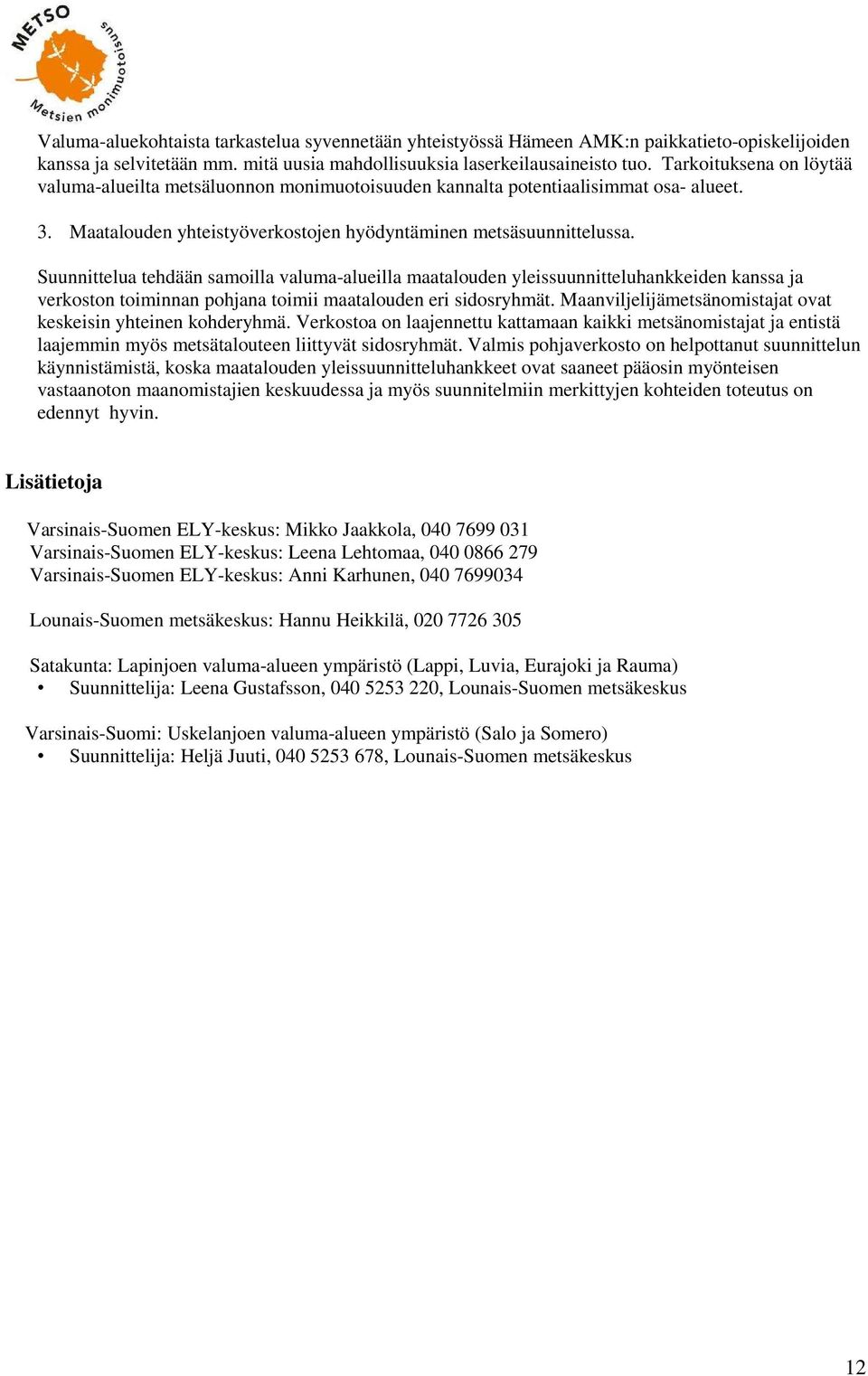 METSO
Metsien monimuotoisuus

Valuma-aluekohtaista tarkastelua syvennetään yhteistyössä Hämeen AMK:n paikkatieto-opiskelijoiden kanssa ja selvitetään mm. mitä uusia mahdollisuuksia laserkeilausaineisto tuo. Tarkoituksena on löytää valuma-alueilta metsäluonnon monimuotoisuuden kannalta potentiaalisimmat osa- alueet.

3. Maatalouden yhteistyöverkostojen hyödyntäminen metsäsuunnittelussa.

Suunnittelua tehdään samoilla valuma-alueilla maatalouden yleissuunnitteluhankkeiden kanssa ja verkoston toiminnan pohjana toimii maatalouden eri sidosryhmät. Maanviljelijämetsänomistajat ovat keskeisin yhteinen kohderyhmä. Verkostoa on laajennettu kattamaan kaikki metsänomistajat ja entistä laajemmin myös metsätalouteen liittyvät sidosryhmät. Valmis pohjaverkosto on helpottanut suunnittelun käynnistämistä, koska maatalouden yleissuunnitteluhankkeet ovat saaneet pääosin myönteisen vastaanoton maanomistajien keskuudessa ja myös suunnitelmiin merkittyjen kohteiden toteutus on edennyt hyvin.

Lisätietoja

Varsinais-Suomen ELY-keskus: Mikko Jaakkola, 040 7699 031
Varsinais-Suomen ELY-keskus: Leena Lehtomaa, 040 0866 279
Varsinais-Suomen ELY-keskus: Anni Karhunen, 040 7699034

Lounais-Suomen metsäkeskus: Hannu Heikkilä, 020 7726 305

Satakunta: Lapinjoen valuma-alueen ympäristö (Lappi, Luvia, Eurajoki ja Rauma)
• Suunnittelija: Leena Gustafsson, 040 5253 220, Lounais-Suomen metsäkeskus

Varsinais-Suomi: Uskelanjoen valuma-alueen ympäristö (Salo ja Somero)
• Suunnittelija: Heljä Juuti, 040 5253 678, Lounais-Suomen metsäkeskus

12